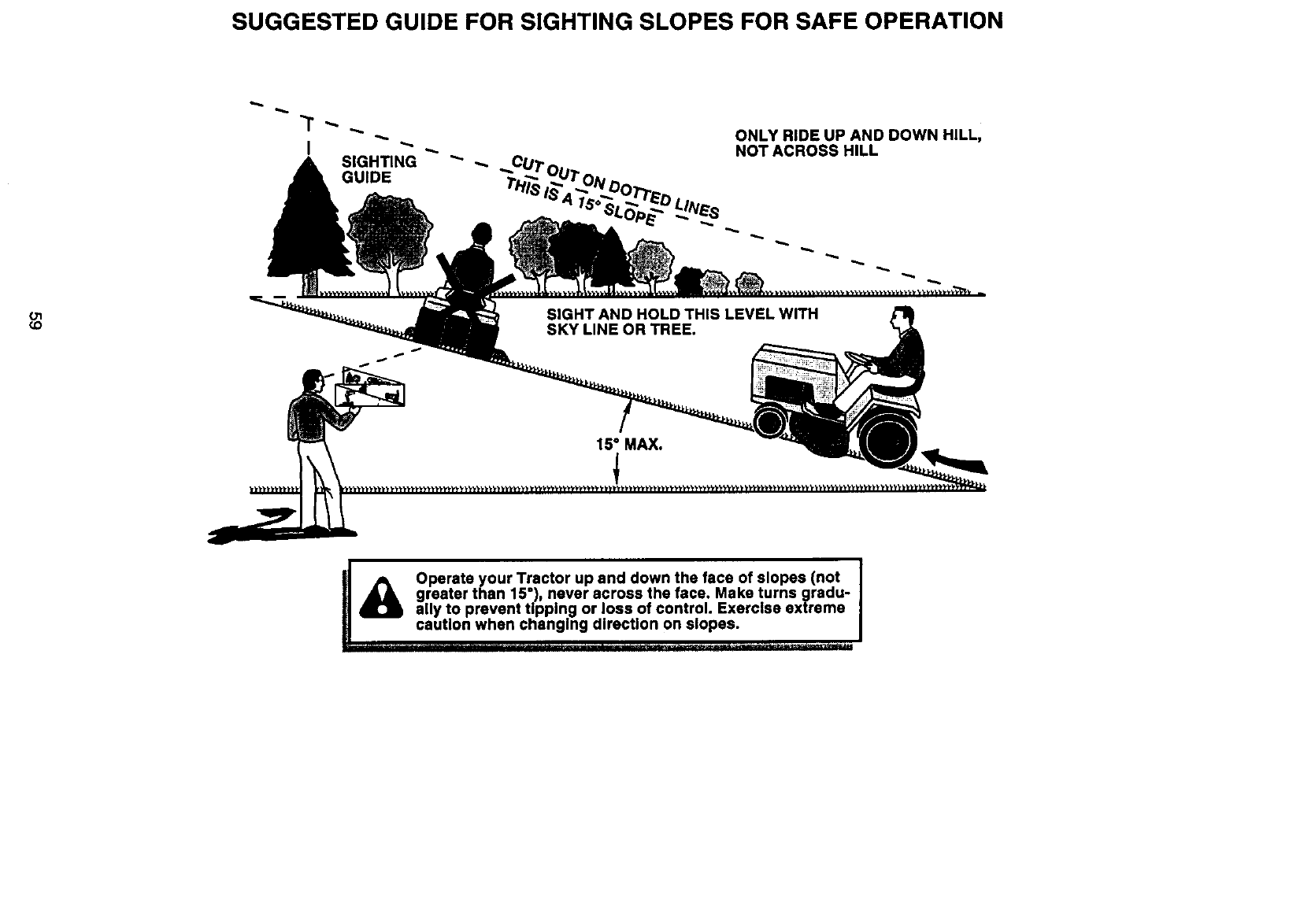 SUGGESTED GUIDE FOR SIGHTING SLOPES FOR SAFE OPERATION

SIGHTING GUIDE

CUT OUT ON DOTTED LINES
THIS IS A 15° SLOPE

ONLY RIDE UP AND DOWN HILL, NOT ACROSS HILL

SIGHT AND HOLD THIS LEVEL WITH SKY LINE OR TREE.

15° MAX.

59

Operate your Tractor up and down the face of slopes (not greater than 15°), never across the face. Make turns gradually to prevent tipping or loss of control. Exercise extreme caution when changing direction on slopes.